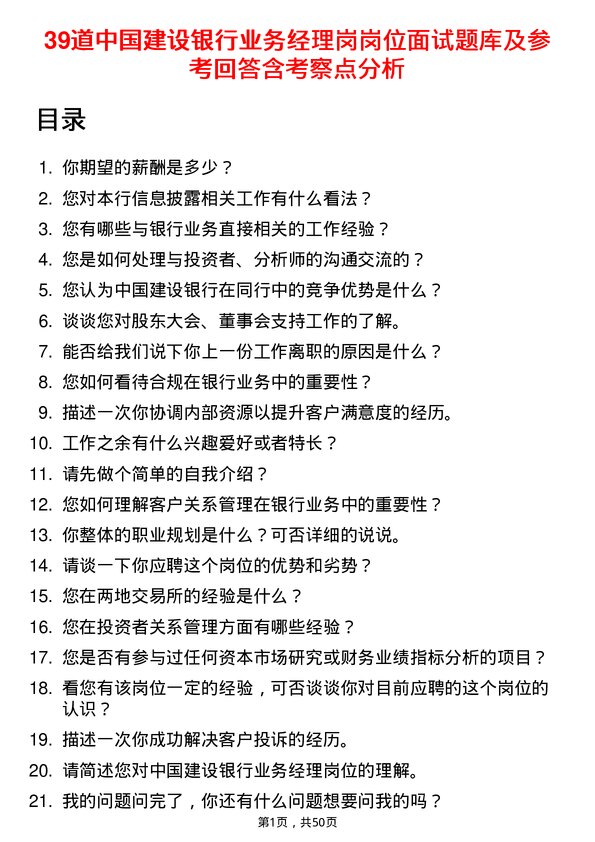 39道中国建设银行业务经理岗岗位面试题库及参考回答含考察点分析

目录

1. 你期望的薪酬是多少？
2. 您对本行信息披露相关工作有什么看法？
3. 您有哪些与银行业务直接相关的工作经验？
4. 您是如何处理与投资者、分析师的沟通交流的？
5. 您认为中国建设银行在同行中的竞争优势是什么？
6. 谈谈您对股东大会、董事会支持工作的了解。
7. 能否给我们说下你上一份工作离职的原因是什么？
8. 您如何看待合规在银行业务中的重要性？
9. 描述一次你协调内部资源以提升客户满意度的经历。
10. 工作之余有什么兴趣爱好或者特长？
11. 请先做个简单的自我介绍？
12. 您如何理解客户关系管理在银行业务中的重要性？
13. 你整体的职业规划是什么？可否详细的说说。
14. 请谈一下你应聘这个岗位的优势和劣势？
15. 您在两地交易所的经验是什么？
16. 您在投资者关系管理方面有哪些经验？
17. 您是否有参与过任何资本市场研究或财务业绩指标分析的项目？
18. 看您有该岗位一定的经验，可否谈谈你对目前应聘的这个岗位的认识？
19. 描述一次你成功解决客户投诉的经历。
20. 请简述您对中国建设银行业务经理岗位的理解。
21. 我的问题问完了，你还有什么问题想要问我的吗？

第1页，共50页